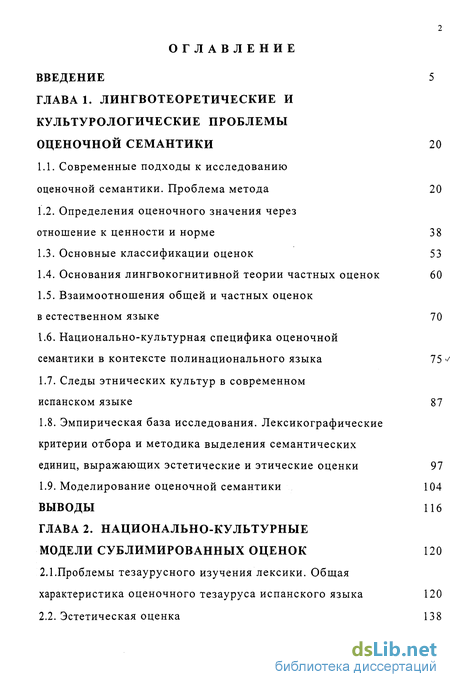 2

ОГЛАВЛЕНИЕ

ВВЕДЕНИЕ 5

ГЛАВА 1. ЛИНГВОТЕОРЕТИЧЕСКИЕ И КУЛЬТУРОЛОГИЧЕСКИЕ ПРОБЛЕМЫ ОЦЕНОЧНОЙ СЕМАНТИКИ 20

1.1. Современные подходы к исследованию оценочной семантики. Проблема метода 20

1.2. Определения оценочного значения через отношение к ценности и норме 38

1.3. Основные классификации оценок 53

1.4. Основания лингвокогнитивной теории частных оценок 60

1.5. Взаимоотношения общей и частных оценок в естественном языке 70

1.6. Национально-культурная специфика оценочной семантики в контексте полинационального языка 75

1.7. Следы этнических культур в современном испанском языке 87

1.8. Эмпирическая база исследования. Лексикографические критерии отбора и методика выделения семантических единиц, выражающих эстетические и этические оценки 97

1.9. Моделирование оценочной семантики 104

ВЫВОДЫ 116

ГЛАВА 2. НАЦИОНАЛЬНО-КУЛЬТУРНЫЕ МОДЕЛИ СУБЛИМИРОВАННЫХ ОЦЕНОК 120

2.1.Проблемы тезаурусного изучения лексики. Общая характеристика оценочного тезауруса испанского языка 120

2.2. Эстетическая оценка 138

dsLib.net
библиотека диссертаций